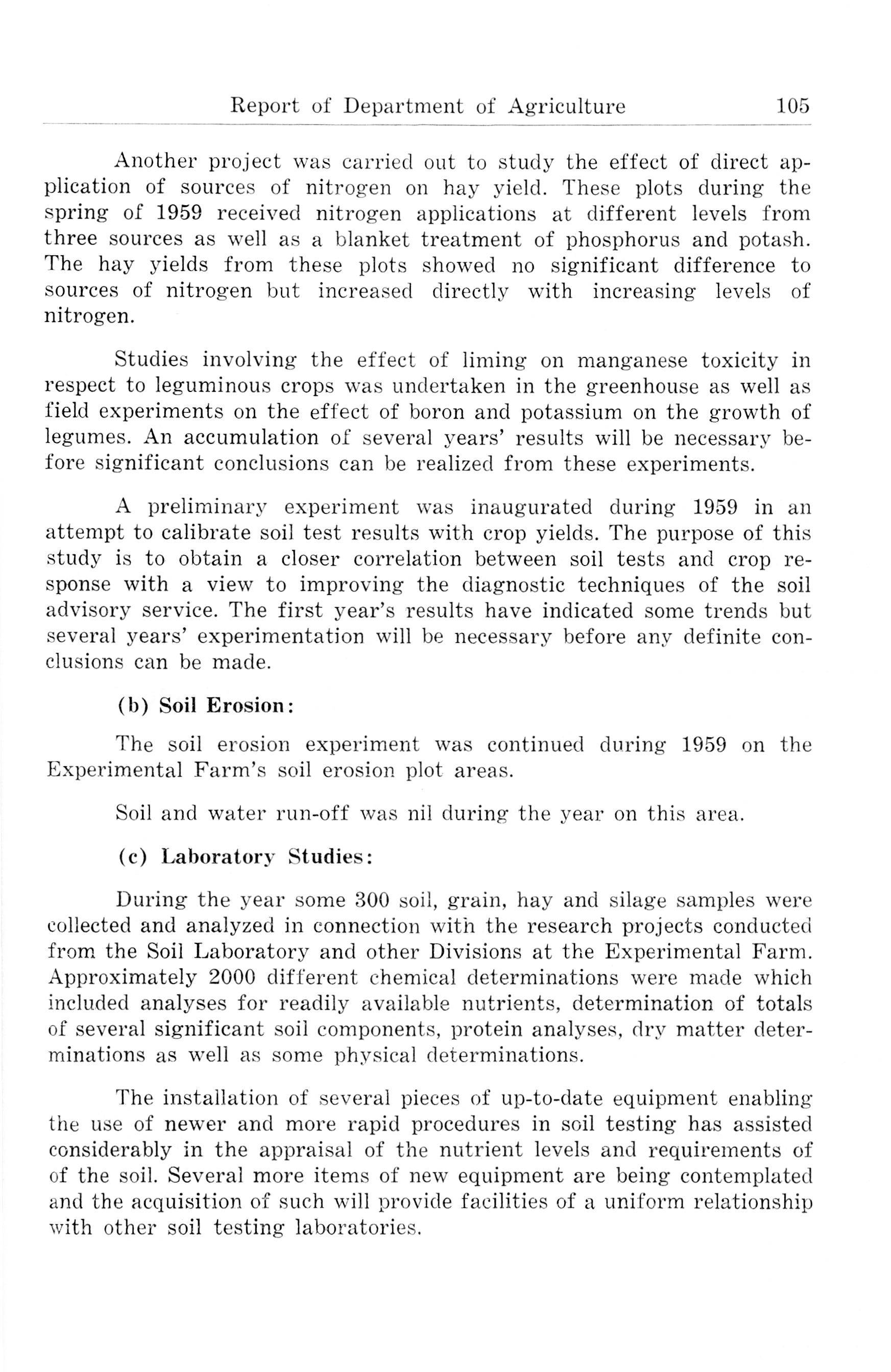 Report of Department of Agriculture 105

Another project was carried out to study the effect of direct application of sources of nitrogen on hay yield. These plots during the spring of 1959 received nitrogen applications at different levels from three sources as well as a blanket treatment of phosphorus and potash. The hay yields from these plots showed no significant difference to sources of nitrogen but increased directly with increasing levels of nitrogen.

Studies involving the effect of liming on manganese toxicity in respect to leguminous crops was undertaken in the greenhouse as well as field experiments on the effect of boron and potassium on the growth of legumes. An accumulation of several years' results will be necessary before significant conclusions can be realized from these experiments.

A preliminary experiment was inaugurated during 1959 in an attempt to calibrate soil test results with crop yields. The purpose of this study is to obtain a closer correlation between soil tests and crop response with a view to improving the diagnostic techniques of the soil advisory service. The first year's results have indicated some trends but several years' experimentation will be necessary before any definite conclusions can be made.

(b) Soil Erosion:

The soil erosion experiment was continued during 1959 on the Experimental Farm's soil erosion plot areas.

Soil and water run-off was nil during the year on this area.

(c) Laboratory Studies:

During the year some 300 soil, grain, hay and silage samples were collected and analyzed in connection with the research projects conducted from the Soil Laboratory and other Divisions at the Experimental Farm. Approximately 2000 different chemical determinations were made which included analyses for readily available nutrients, determination of totals of several significant soil components, protein analyses, dry matter determinations as well as some physical determinations.

The installation of several pieces of up-to-date equipment enabling the use of newer and more rapid procedures in soil testing has assisted considerably in the appraisal of the nutrient levels and requirements of of the soil. Several more items of new equipment are being contemplated and the acquisition of such will provide facilities of a uniform relationship with other soil testing laboratories.